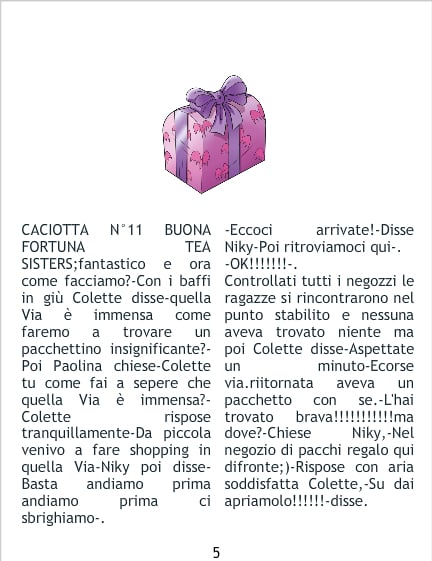 CACIOTTA N°11 BUONA FORTUNA TEA SISTERS;fantastico e ora come facciamo?-Con i baffi in giù Colette disse-quella Via è immensa come faremo a trovare un pacchettino insignificante?-Poi Paolina chiese-Colette tu come fai a sepere che quella Via è immensa?-Colette rispose tranquillamente-Da piccola venivo a fare shopping in quella Via-Niky poi disse-Basta andiamo prima andiamo prima ci sbrighiamo-.

-Eccoci arrivate!-Disse Niky-Poi ritroviamoci qui-.
-OK!!!!!!!-.
Controllati tutti i negozzi le ragazze si rincontrarono nel punto stabilito e nessuna aveva trovato niente ma poi Colette disse-Aspettate un minuto-Ecorse via.riitornata aveva un pacchetto con se.-L'hai trovato brava!!!!!!!!!!!ma dove?-Chiese Niky,-Nel negozio di pacchi regalo qui difronte;)-Rispose con aria soddisfatta Colette,-Su dai apriamolo!!!!!!-disse.

5